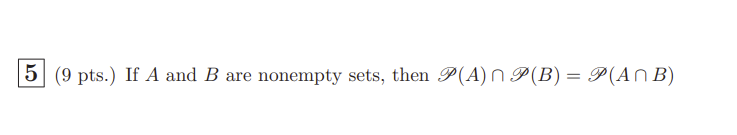 5 (9 pts.) If $A$ and $B$ are nonempty sets, then $\mathscr{P}(A) \cap \mathscr{P}(B) = \mathscr{P}(A \cap B)$